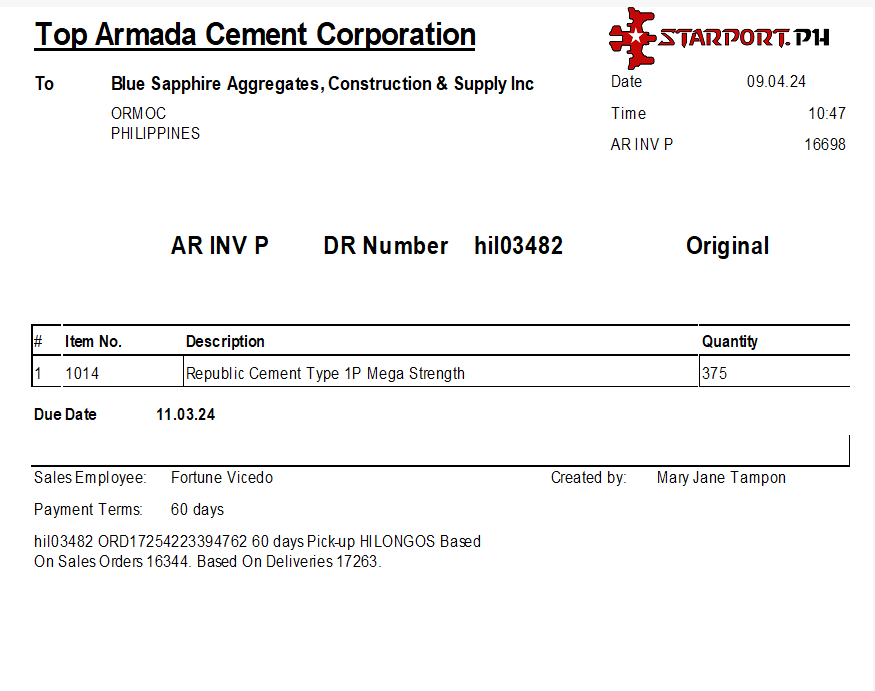 Top Armada Cement Corporation

STARPORT.PH

To Blue Sapphire Aggregates, Construction & Supply Inc
ORMOC
PHILIPPINES

Date 09.04.24
Time 10:47
AR INV P 16698

AR INV P DR Number hil03482 Original

| # | Item No. | Description | Quantity |
|---|---|---|---|
| 1 | 1014 | Republic Cement Type 1P Mega Strength | 375 |

Due Date 11.03.24

Sales Employee: Fortune Vicedo

Created by: Mary Jane Tampon

Payment Terms: 60 days

hil03482 ORD17254223394762 60 days Pick-up HILONGOS Based On Sales Orders 16344. Based On Deliveries 17263.